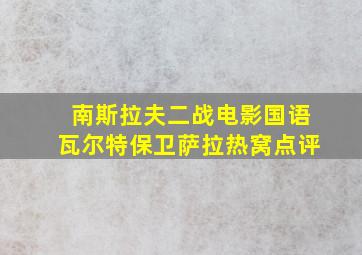 南斯拉夫二战电影国语
瓦尔特保卫萨拉热窝点评